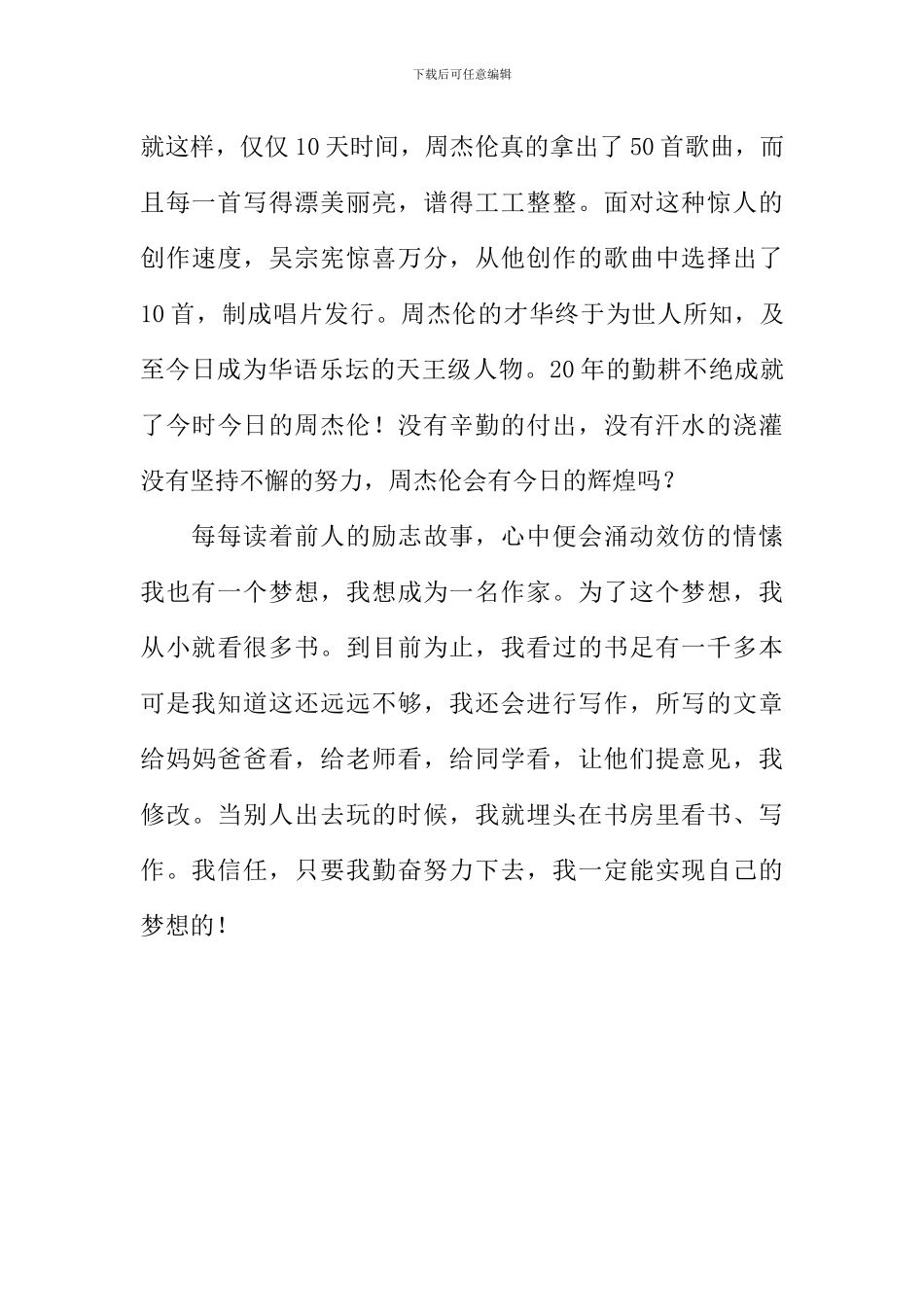 下载后可任意编辑

就这样，仅仅10天时间，周杰伦真的拿出了50首歌曲，而且每一首写得漂美丽亮，谱得工工整整。面对这种惊人的创作速度，吴宗宪惊喜万分，从他创作的歌曲中选择出了10首，制成唱片发行。周杰伦的才华终于为世人所知，及至今日成为华语乐坛的天王级人物。20年的勤耕不绝成就了今时今日的周杰伦！没有辛勤的付出，没有汗水的浇灌没有坚持不懈的努力，周杰伦会有今日的辉煌吗？

每每读着前人的励志故事，心中便会涌动效仿的情愫我也有一个梦想，我想成为一名作家。为了这个梦想，我从小就看很多书。到目前为止，我看过的书足有一千多本可是我知道这还远远不够，我还会进行写作，所写的文章给妈妈爸爸看，给老师看，给同学看，让他们提意见，我修改。当别人出去玩的时候，我就埋头在书房里看书、写作。我信任，只要我勤奋努力下去，我一定能实现自己的梦想的！